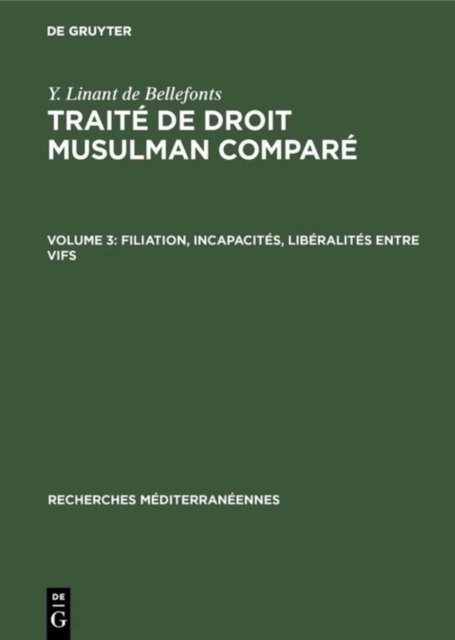 DE GRUYTER

Y. Linant de Bellefonts

TRAITÉ DE DROIT MUSULMAN COMPARÉ

VOLUME 3: FILIATION, INCAPACITÉS, LIBÉRALITÉS ENTRE VIFS

RECHERCHES MÉDITERRANÉENNES

DE
G